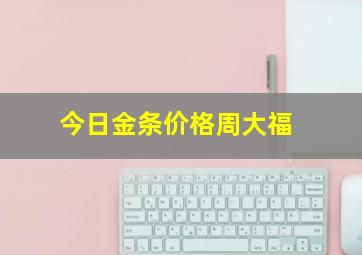 今日金条价格周大福